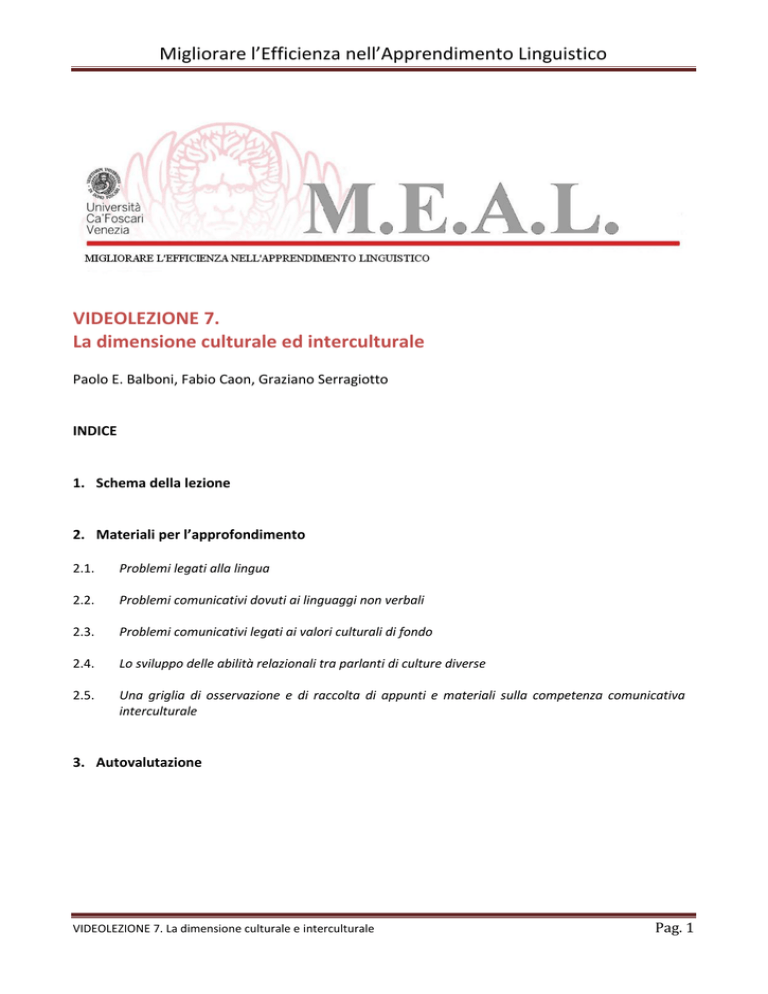 Migliorare l'Efficienza nell'Apprendimento Linguistico

Università Ca'Foscari Venezia

M.E.A.L.

MIGLIORARE L'EFFICIENZA NELL'APPRENDIMENTO LINGUISTICO

VIDEOLEZIONE 7.
La dimensione culturale ed interculturale

Paolo E. Balboni, Fabio Caon, Graziano Serragiotto

INDICE

1. Schema della lezione

2. Materiali per l'approfondimento

2.1. Problemi legati alla lingua

2.2. Problemi comunicativi dovuti ai linguaggi non verbali

2.3. Problemi comunicativi legati ai valori culturali di fondo

2.4. Lo sviluppo delle abilità relazionali tra parlanti di culture diverse

2.5. Una griglia di osservazione e di raccolta di appunti e materiali sulla competenza comunicativa interculturale

3. Autovalutazione

VIDEOLEZIONE 7. La dimensione culturale e interculturale

Pag. 1